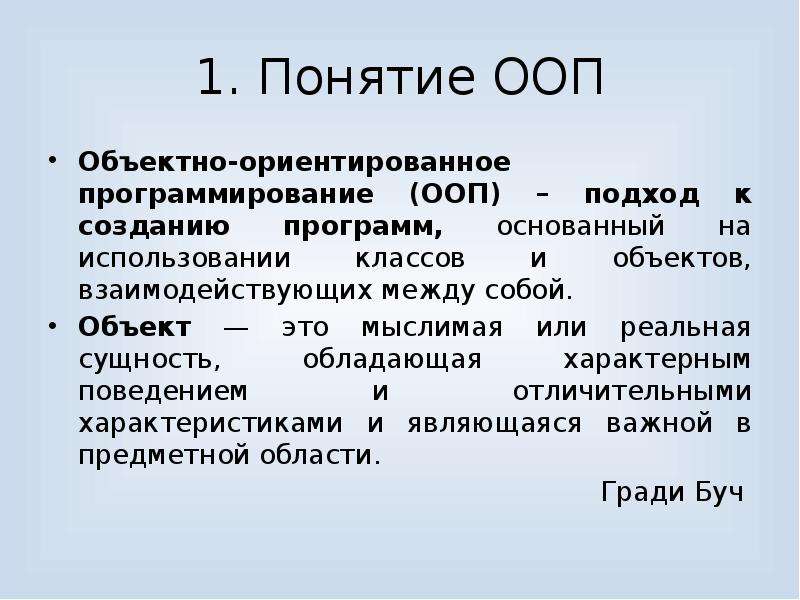 1. Понятие ООП

• Объектно-ориентированное программирование (ООП) – подход к созданию программ, основанный на использовании классов и объектов, взаимодействующих между собой.

• Объект — это мыслимая или реальная сущность, обладающая характерным поведением и отличительными характеристиками и являющаяся важной в предметной области.

Гради Буч